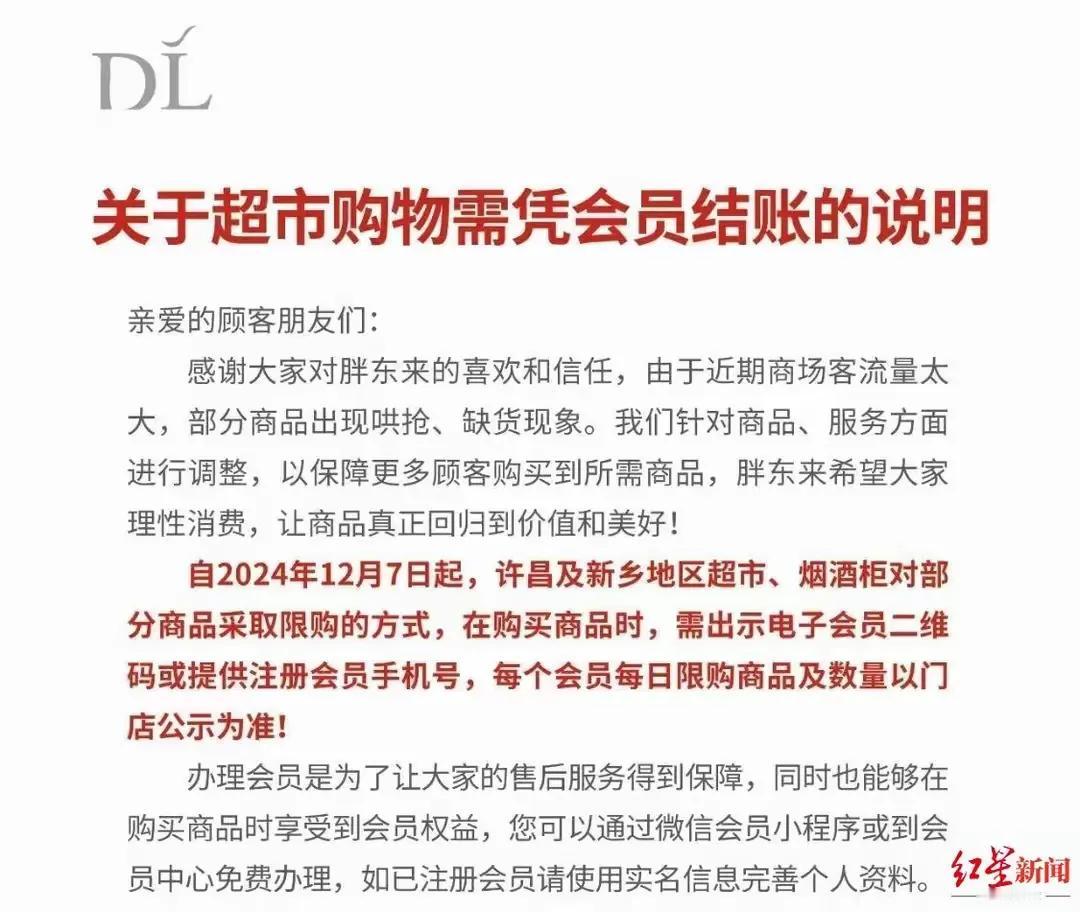 DL

关于超市购物需凭会员结账的说明

亲爱的顾客朋友们：

感谢大家对胖东来的喜欢和信任，由于近期商场客流量太大，部分商品出现哄抢、缺货现象。我们针对商品、服务方面进行调整，以保障更多顾客购买到所需商品，胖东来希望大家理性消费，让商品真正回归到价值和美好！

自2024年12月7日起，许昌及新乡地区超市、烟酒柜对部分商品采取限购的方式，在购买商品时，需出示电子会员二维码或提供注册会员手机号，每个会员每日限购商品及数量以门店公示为准！

办理会员是为了让大家的售后服务得到保障，同时也能够在购买商品时享受到会员权益，您可以通过微信会员小程序或到会员中心免费办理，如已注册会员请使用实名信息完善个人资料。

红星新闻